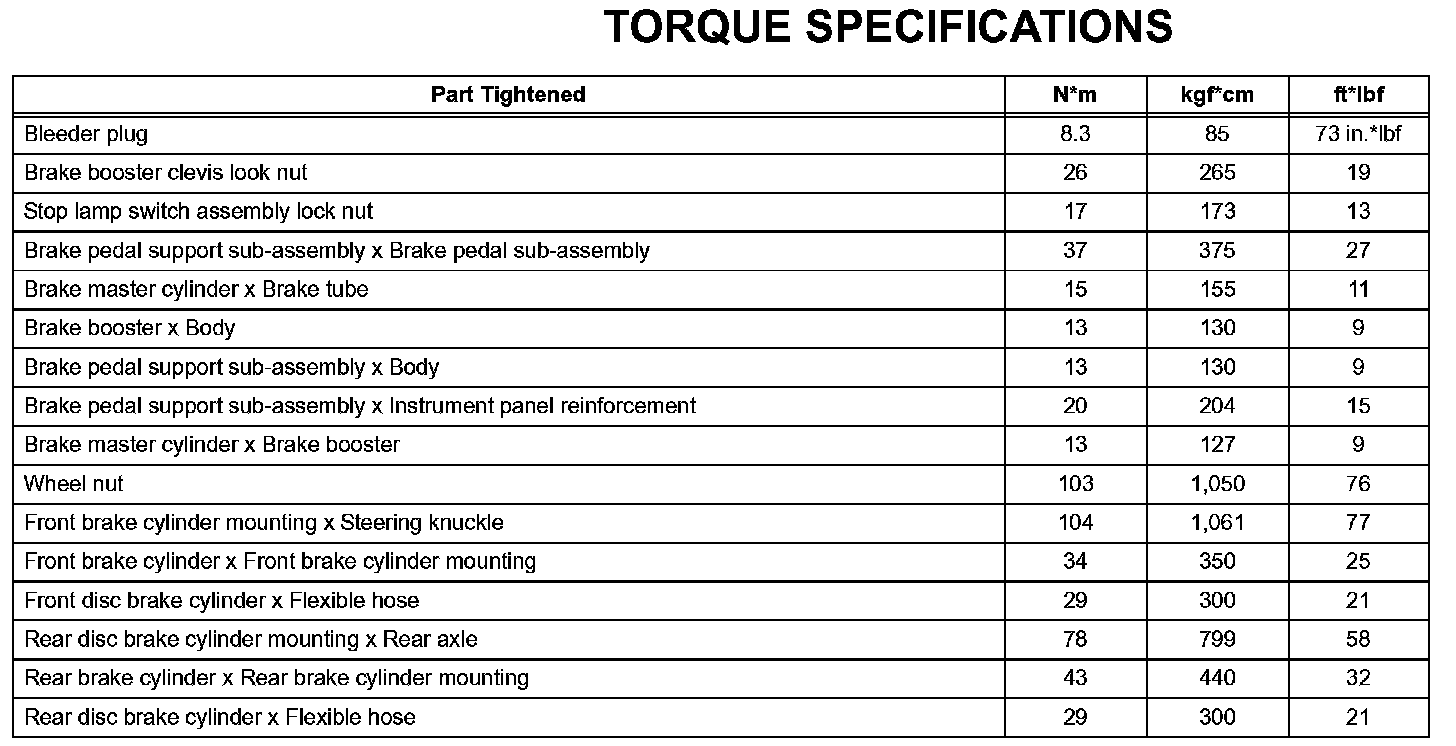 TORQUE SPECIFICATIONS

| Part Tightened | N*m | kgf*cm | ft*lbf |
|---|---|---|---|
| Bleeder plug | 8.3 | 85 | 73 in.*lbf |
| Brake booster clevis look nut | 26 | 265 | 19 |
| Stop lamp switch assembly lock nut | 17 | 173 | 13 |
| Brake pedal support sub-assembly x Brake pedal sub-assembly | 37 | 375 | 27 |
| Brake master cylinder x Brake tube | 15 | 155 | 11 |
| Brake booster x Body | 13 | 130 | 9 |
| Brake pedal support sub-assembly x Body | 13 | 130 | 9 |
| Brake pedal support sub-assembly x Instrument panel reinforcement | 20 | 204 | 15 |
| Brake master cylinder x Brake booster | 13 | 127 | 9 |
| Wheel nut | 103 | 1,050 | 76 |
| Front brake cylinder mounting x Steering knuckle | 104 | 1,061 | 77 |
| Front brake cylinder x Front brake cylinder mounting | 34 | 350 | 25 |
| Front disc brake cylinder x Flexible hose | 29 | 300 | 21 |
| Rear disc brake cylinder mounting x Rear axle | 78 | 799 | 58 |
| Rear brake cylinder x Rear brake cylinder mounting | 43 | 440 | 32 |
| Rear disc brake cylinder x Flexible hose | 29 | 300 | 21 |